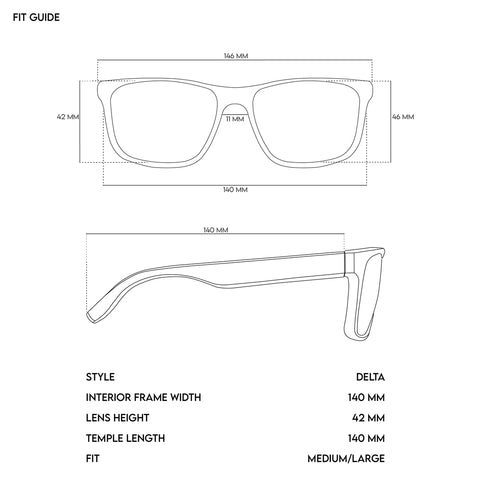 FIT GUIDE

146 MM

42 MM

11 MM

46 MM

140 MM

140 MM

| STYLE | DELTA |
|---|---|
| INTERIOR FRAME WIDTH | 140 MM |
| LENS HEIGHT | 42 MM |
| TEMPLE LENGTH | 140 MM |
| FIT | MEDIUM/LARGE |